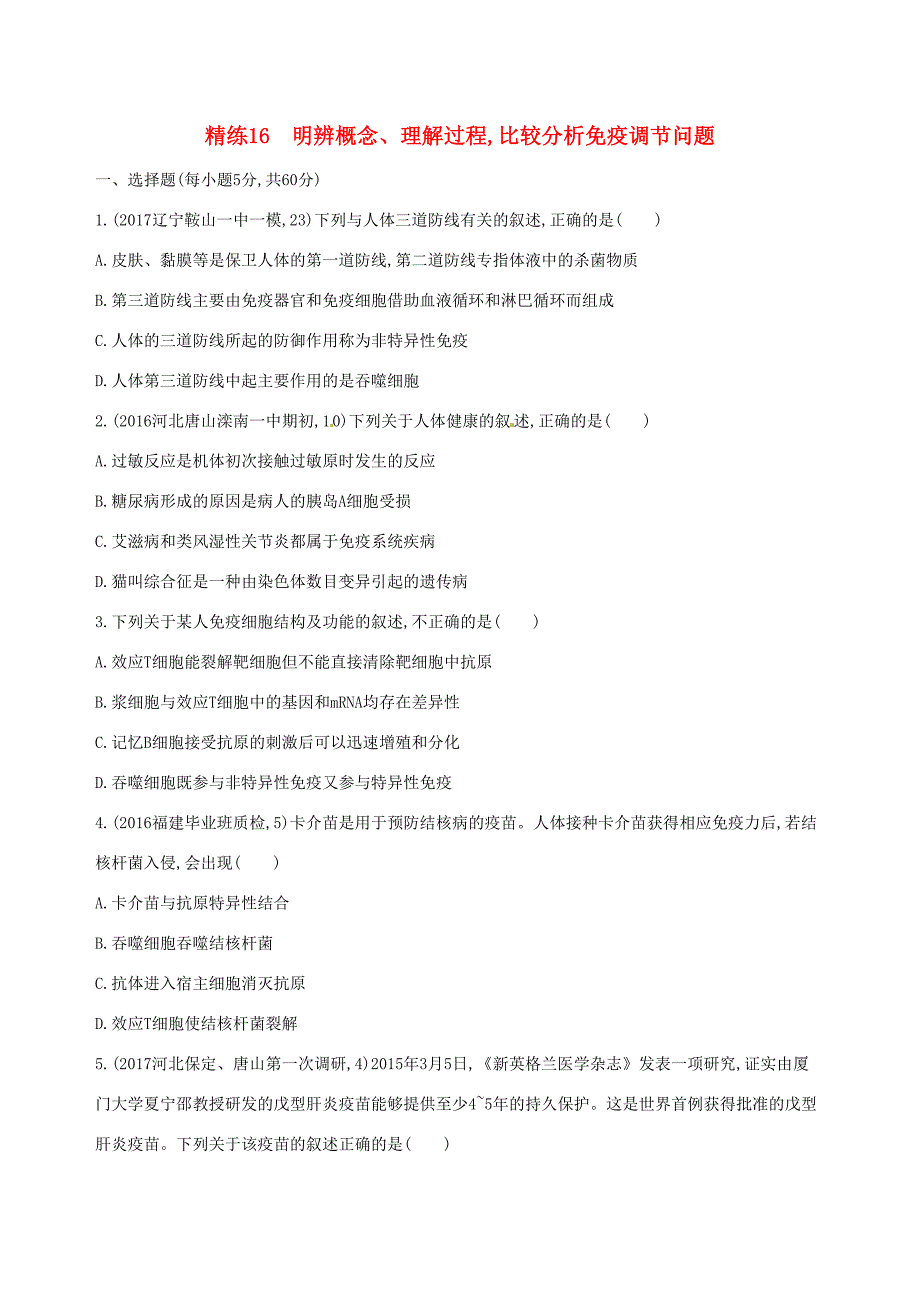 精练16　明辨概念、理解过程,比较分析免疫调节问题

一、选择题(每小题5分,共60分)

1.(2017辽宁鞍山一中一模,23)下列与人体三道防线有关的叙述,正确的是(　　)

A.皮肤、黏膜等是保卫人体的第一道防线,第二道防线专指体液中的杀菌物质

B.第三道防线主要由免疫器官和免疫细胞借助血液循环和淋巴循环而组成

C.人体的三道防线所起的防御作用称为非特异性免疫

D.人体第三道防线中起主要作用的是吞噬细胞

2.(2016河北唐山滦南一中期初,10)下列关于人体健康的叙述,正确的是(　　)

A.过敏反应是机体初次接触过敏原时发生的反应

B.糖尿病形成的原因是病人的胰岛A细胞受损

C.艾滋病和类风湿性关节炎都属于免疫系统疾病

D.猫叫综合征是一种由染色体数目变异引起的遗传病

3.下列关于某人免疫细胞结构及功能的叙述,不正确的是(　　)

A.效应T细胞能裂解靶细胞但不能直接清除靶细胞中抗原

B.浆细胞与效应T细胞中的基因和mRNA均存在差异性

C.记忆B细胞接受抗原的刺激后可以迅速增殖和分化

D.吞噬细胞既参与非特异性免疫又参与特异性免疫

4.(2016福建毕业班质检,5)卡介苗是用于预防结核病的疫苗。人体接种卡介苗获得相应免疫力后,若结核杆菌入侵,会出现(　　)

A.卡介苗与抗原特异性结合

B.吞噬细胞吞噬结核杆菌

C.抗体进入宿主细胞消灭抗原

D.效应T细胞使结核杆菌裂解

5.(2017河北保定、唐山第一次调研,4)2015年3月5日,《新英格兰医学杂志》发表一项研究,证实由厦门大学夏宁邵教授研发的戊型肝炎疫苗能够提供至少4~5年的持久保护。这是世界首例获得批准的戊型肝炎疫苗。下列关于该疫苗的叙述正确的是(　　)